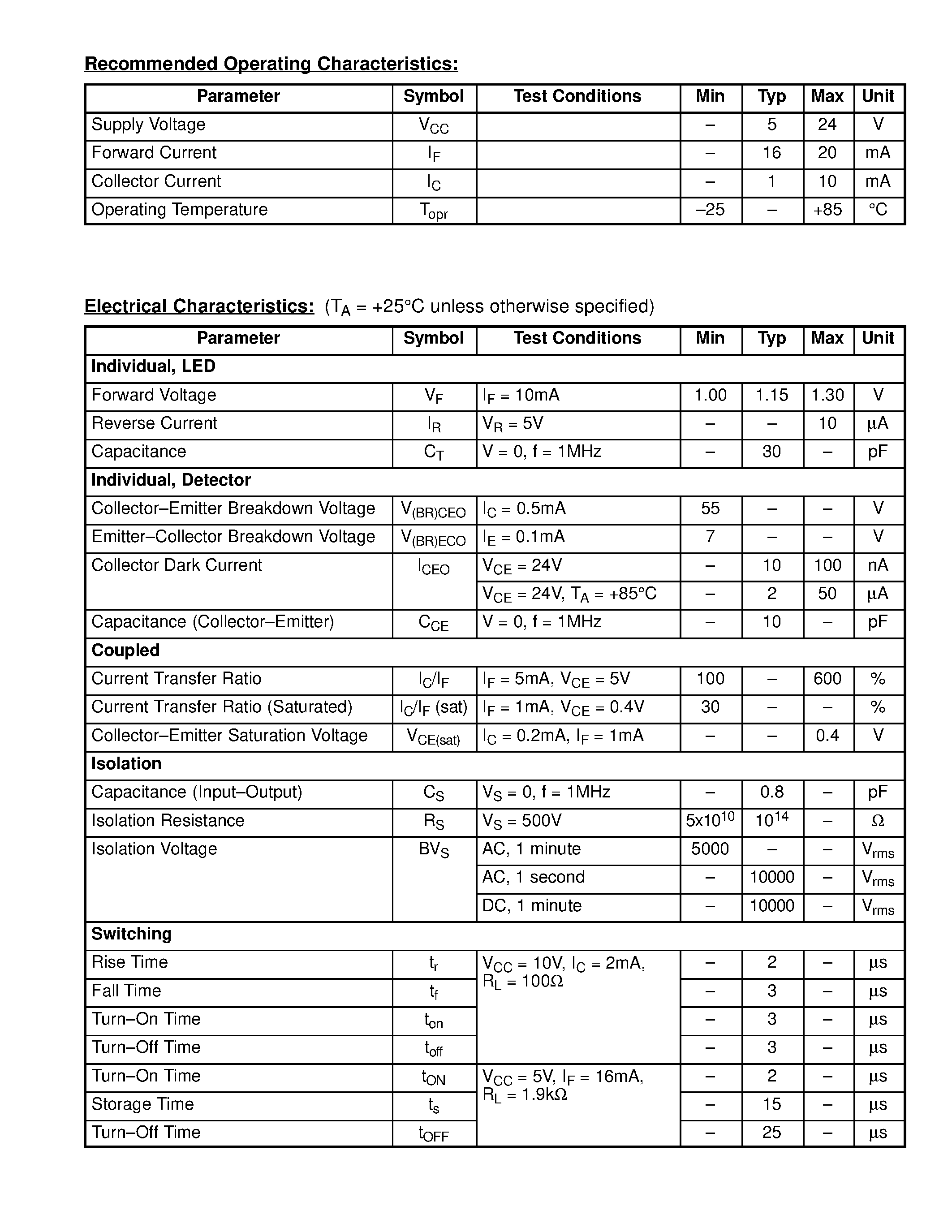 Recommended Operating Characteristics:

| Parameter | Symbol | Test Conditions | Min | Typ | Max | Unit |
|---|---|---|---|---|---|---|
| Supply Voltage | $V_{CC}$ | | – | 5 | 24 | V |
| Forward Current | $I_F$ | | – | 16 | 20 | mA |
| Collector Current | $I_C$ | | – | 1 | 10 | mA |
| Operating Temperature | $T_{opr}$ | | –25 | – | +85 | °C |

Electrical Characteristics: ($T_A$ = +25°C unless otherwise specified)

| Parameter | Symbol | Test Conditions | Min | Typ | Max | Unit |
|---|---|---|---|---|---|---|
| Individual, LED | | | | | | |
| Forward Voltage | $V_F$ | $I_F$ = 10mA | 1.00 | 1.15 | 1.30 | V |
| Reverse Current | $I_R$ | $V_R$ = 5V | – | – | 10 | μA |
| Capacitance | $C_T$ | V = 0, f = 1MHz | – | 30 | – | pF |
| Individual, Detector | | | | | | |
| Collector–Emitter Breakdown Voltage | $V_{(BR)CEO}$ | $I_C$ = 0.5mA | 55 | – | – | V |
| Emitter–Collector Breakdown Voltage | $V_{(BR)ECO}$ | $I_E$ = 0.1mA | 7 | – | – | V |
| Collector Dark Current | $I_{CEO}$ | $V_{CE}$ = 24V | – | 10 | 100 | nA |
| | | $V_{CE}$ = 24V, $T_A$ = +85°C | – | 2 | 50 | μA |
| Capacitance (Collector–Emitter) | $C_{CE}$ | V = 0, f = 1MHz | – | 10 | – | pF |
| Coupled | | | | | | |
| Current Transfer Ratio | $I_C/I_F$ | $I_F$ = 5mA, $V_{CE}$ = 5V | 100 | – | 600 | % |
| Current Transfer Ratio (Saturated) | $I_C/I_F$ (sat) | $I_F$ = 1mA, $V_{CE}$ = 0.4V | 30 | – | – | % |
| Collector–Emitter Saturation Voltage | $V_{CE(sat)}$ | $I_C$ = 0.2mA, $I_F$ = 1mA | – | – | 0.4 | V |
| Isolation | | | | | | |
| Capacitance (Input–Output) | $C_S$ | $V_S$ = 0, f = 1MHz | – | 0.8 | – | pF |
| Isolation Resistance | $R_S$ | $V_S$ = 500V | $5x10^{10}$ | $10^{14}$ | – | Ω |
| Isolation Voltage | $BV_S$ | AC, 1 minute | 5000 | – | – | $V_{rms}$ |
| | | AC, 1 second | – | 10000 | – | $V_{rms}$ |
| | | DC, 1 minute | – | 10000 | – | $V_{rms}$ |
| Switching | | | | | | |
| Rise Time | $t_r$ | $V_{CC}$ = 10V, $I_C$ = 2mA, $R_L$ = 100Ω | – | 2 | – | μs |
| Fall Time | $t_f$ | | – | 3 | – | μs |
| Turn–On Time | $t_{on}$ | | – | 3 | – | μs |
| Turn–Off Time | $t_{off}$ | | – | 3 | – | μs |
| Turn–On Time | $t_{ON}$ | $V_{CC}$ = 5V, $I_F$ = 16mA, $R_L$ = 1.9kΩ | – | 2 | – | μs |
| Storage Time | $t_s$ | | – | 15 | – | μs |
| Turn–Off Time | $t_{OFF}$ | | – | 25 | – | μs |